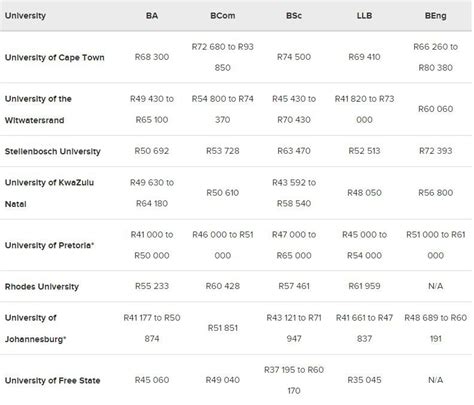 | University | BA | BCom | BSc | LLB | BEng |
|---|---|---|---|---|---|
| University of Cape Town | R68 300 | R72 680 to R93 850 | R74 500 | R69 410 | R66 260 to R80 380 |
| University of the Witwatersrand | R49 430 to R65 100 | R54 800 to R74 370 | R45 430 to R70 430 | R41 820 to R73 000 | R60 060 |
| Stellenbosch University | R50 692 | R53 728 | R63 470 | R52 513 | R72 393 |
| University of KwaZulu Natal | R49 630 to R64 180 | R50 610 | R43 592 to R58 540 | R48 050 | R56 800 |
| University of Pretoria* | R41 000 to R50 000 | R46 000 to R51 000 | R47 000 to R65 000 | R45 000 to R54 000 | R51 000 to R61 000 |
| Rhodes University | R55 233 | R60 428 | R57 461 | R61 959 | N/A |
| University of Johannesburg* | R41 177 to R50 874 | R51 851 | R43 121 to R71 947 | R41 661 to R47 837 | R48 689 to R60 191 |
| University of Free State | R45 060 | R49 040 | R37 195 to R60 170 | R35 045 | N/A |